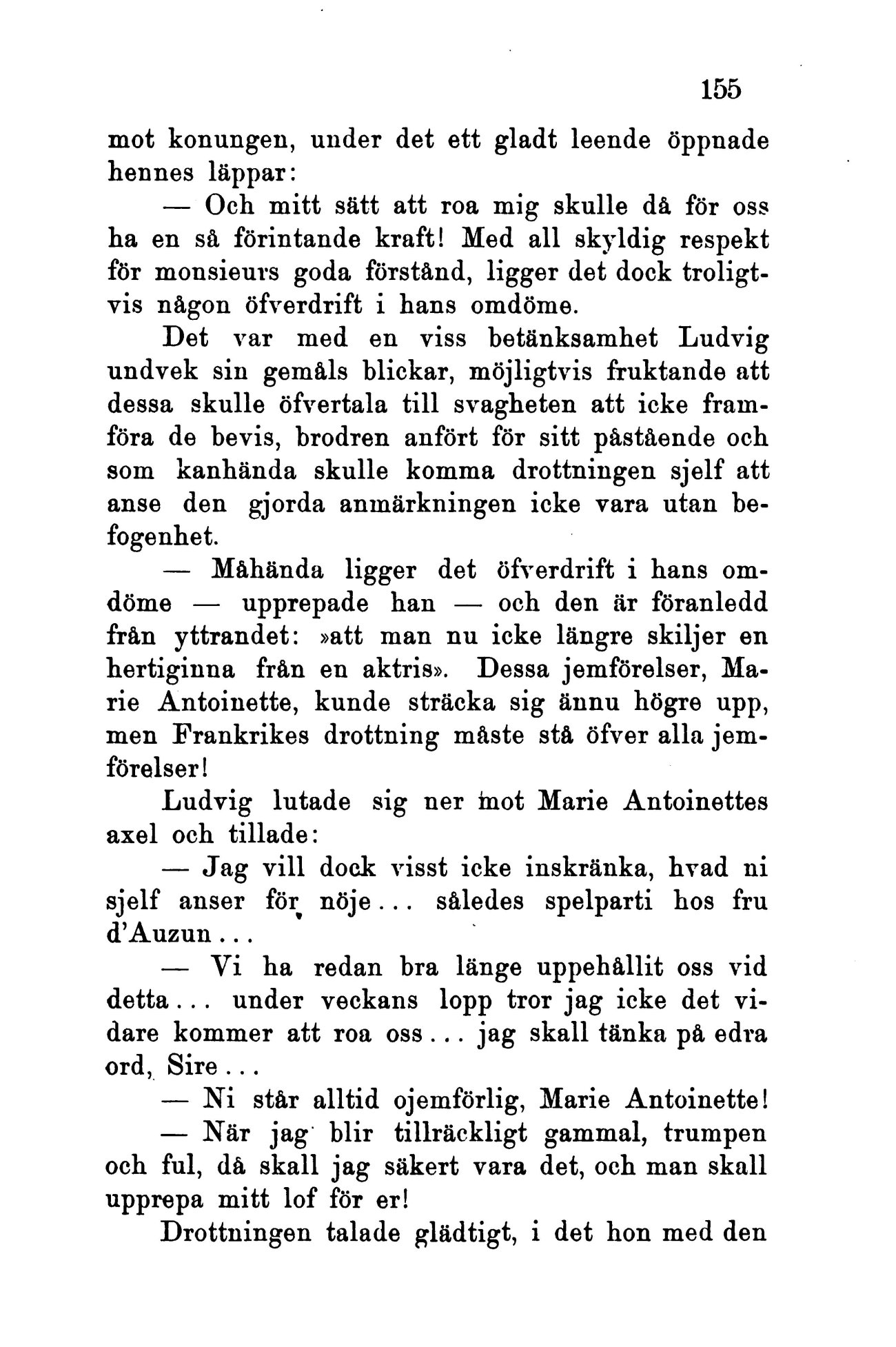 155

mot konungen, under det ett gladt leende öppnade hennes läppar:

— Och mitt sätt att roa mig skulle då för oss ha en så förintande kraft! Med all skyldig respekt för monsieurs goda förstånd, ligger det dock troligtvis någon öfverdrift i hans omdöme.

Det var med en viss betänksamhet Ludvig undvek sin gemåls blickar, möjligtvis fruktande att dessa skulle öfvertala till svagheten att icke framföra de bevis, brodren anfört för sitt påstående och som kanhända skulle komma drottningen sjelf att anse den gjorda anmärkningen icke vara utan befogenhet.

— Måhända ligger det öfverdrift i hans omdöme — upprepade han — och den är föranledd från yttrandet: »att man nu icke längre skiljer en hertiginna från en aktris». Dessa jemförelser, Marie Antoinette, kunde sträcka sig ännu högre upp, men Frankrikes drottning måste stå öfver alla jemförelser!

Ludvig lutade sig ner mot Marie Antoinettes axel och tillade:

— Jag vill dock visst icke inskränka, hvad ni sjelf anser för nöje... således spelparti hos fru d'Auzun...

— Vi ha redan bra länge uppehållit oss vid detta... under veckans lopp tror jag icke det vidare kommer att roa oss... jag skall tänka på edra ord, Sire...

— Ni står alltid ojemförlig, Marie Antoinette!

— När jag blir tillräckligt gammal, trumpen och ful, då skall jag säkert vara det, och man skall upprepa mitt lof för er!

Drottningen talade glädtigt, i det hon med den